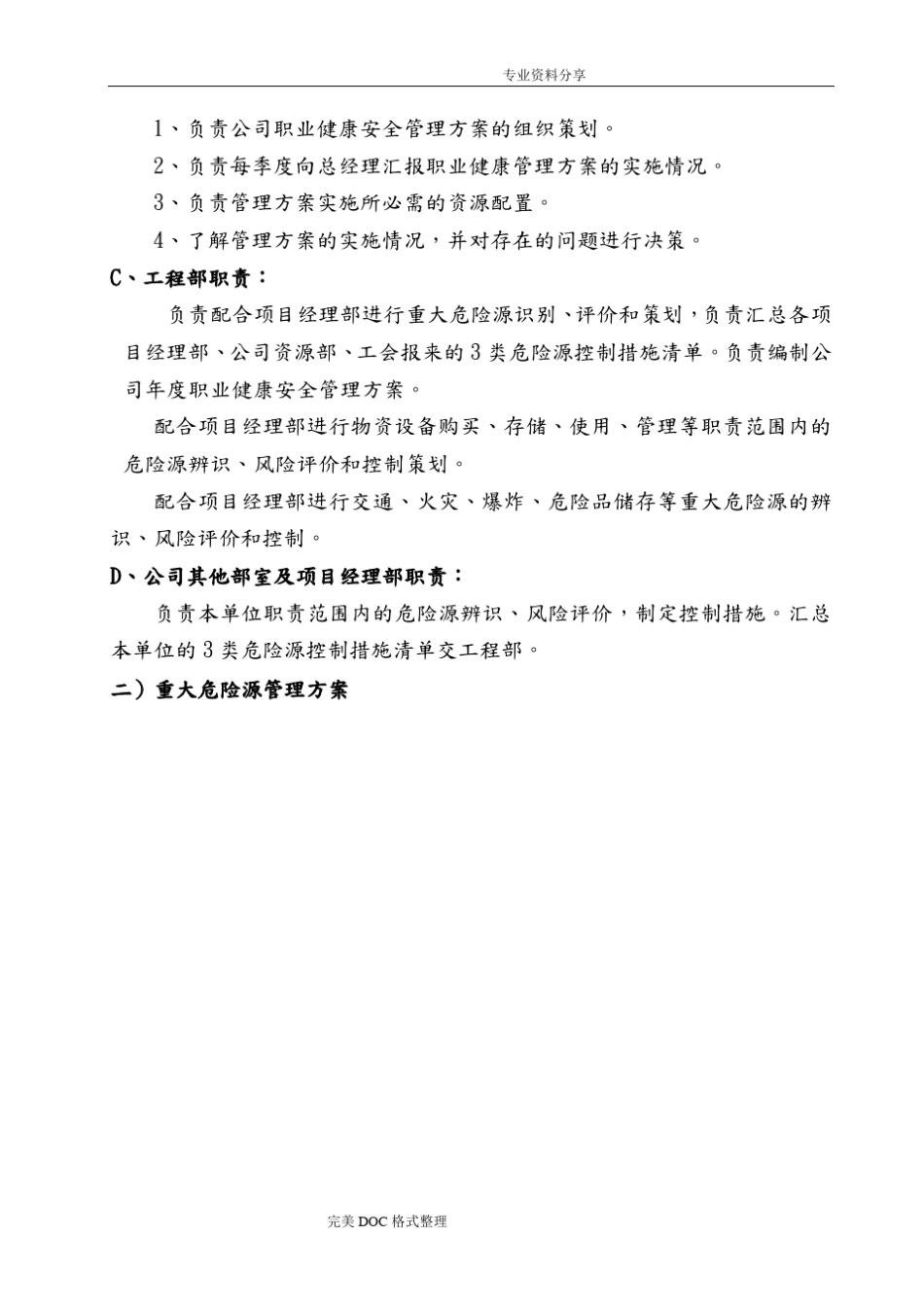 专业资料分享

1、负责公司职业健康安全管理方案的组织策划。

2、负责每季度向总经理汇报职业健康管理方案的实施情况。

3、负责管理方案实施所必需的资源配置。

4、了解管理方案的实施情况，并对存在的问题进行决策。

C、工程部职责：

负责配合项目经理部进行重大危险源识别、评价和策划，负责汇总各项目经理部、公司资源部、工会报来的3类危险源控制措施清单。负责编制公司年度职业健康安全管理方案。

配合项目经理部进行物资设备购买、存储、使用、管理等职责范围内的危险源辨识、风险评价和控制策划。

配合项目经理部进行交通、火灾、爆炸、危险品储存等重大危险源的辨识、风险评价和控制。

D、公司其他部室及项目经理部职责：

负责本单位职责范围内的危险源辨识、风险评价，制定控制措施。汇总本单位的3类危险源控制措施清单交工程部。

二）重大危险源管理方案

完美DOC格式整理